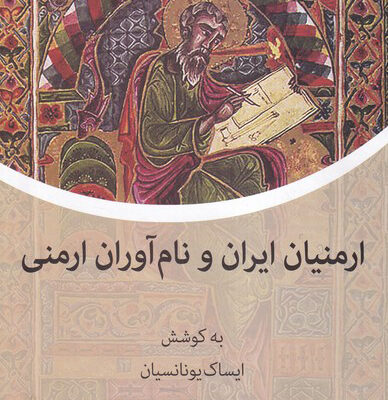 ارمنیان ایران و نام‌آوران ارمنی

به کوشش

ایساک یونانسیان